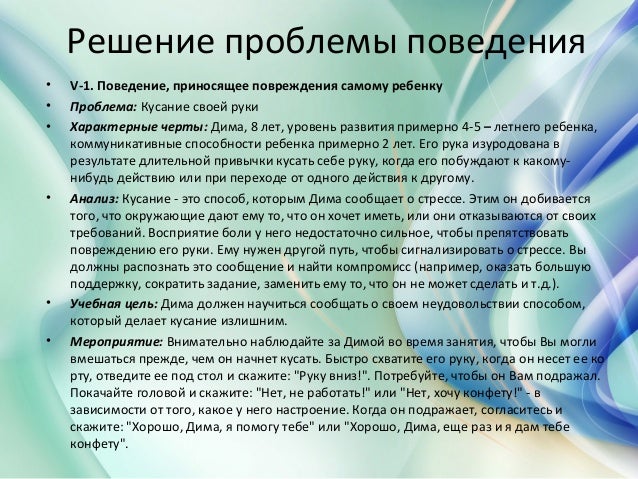 Решение проблемы поведения

• V-1. Поведение, приносящее повреждения самому ребенку
• Проблема: Кусание своей руки
• Характерные черты: Дима, 8 лет, уровень развития примерно 4-5 – летнего ребенка, коммуникативные способности ребенка примерно 2 лет. Его рука изуродована в результате длительной привычки кусать себе руку, когда его побуждают к какому-нибудь действию или при переходе от одного действия к другому.
• Анализ: Кусание - это способ, которым Дима сообщает о стрессе. Этим он добивается того, что окружающие дают ему то, что он хочет иметь, или они отказываются от своих требований. Восприятие боли у него недостаточно сильное, чтобы препятствовать повреждению его руки. Ему нужен другой путь, чтобы сигнализировать о стрессе. Вы должны распознать это сообщение и найти компромисс (например, оказать большую поддержку, сократить задание, заменить ему то, что он не может сделать и т.д.).
• Учебная цель: Дима должен научиться сообщать о своем неудовольствии способом, который делает кусание излишним.
• Мероприятие: Внимательно наблюдайте за Димой во время занятия, чтобы Вы могли вмешаться прежде, чем он начнет кусать. Быстро схватите его руку, когда он несет ее ко рту, отведите ее под стол и скажите: "Руку вниз!". Потребуйте, чтобы он Вам подражал. Покачайте головой и скажите: "Нет, не работать!" или "Нет, хочу конфету!" - в зависимости от того, какое у него настроение. Когда он подражает, согласитесь и скажите: "Хорошо, Дима, я помогу тебе" или "Хорошо, Дима, еще раз и я дам тебе конфету".